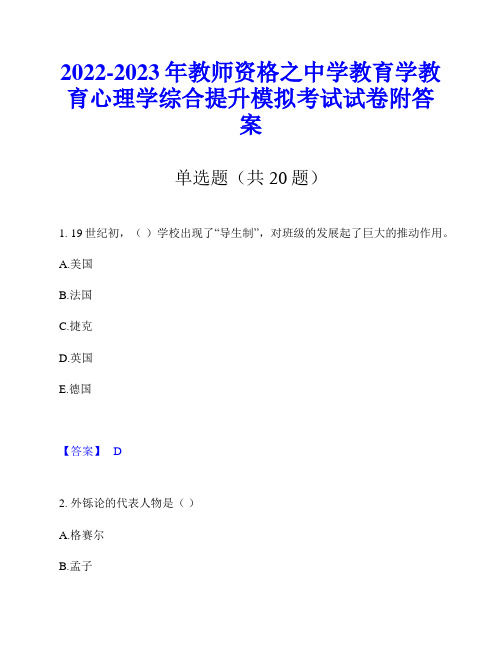 2022-2023 年教师资格之中学教育学教育心理学综合提升模拟考试试卷附答案

单选题（共 20 题）

1. 19 世纪初，（ ）学校出现了“导生制”，对班级的发展起了巨大的推动作用。

A.美国

B.法国

C.捷克

D.英国

E.德国

【答案】 D

2. 外铄论的代表人物是（ ）

A.格赛尔

B.孟子